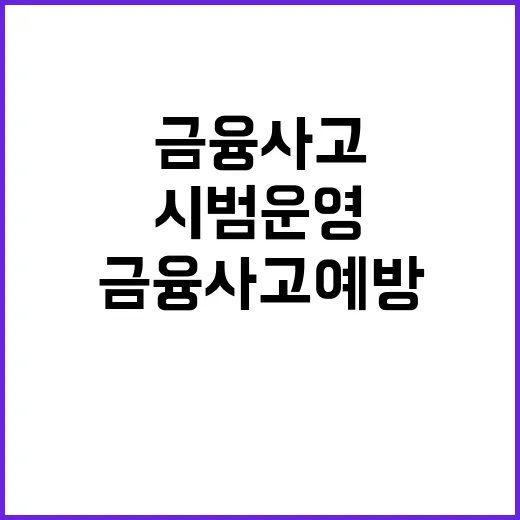 금융사고
시범운영
금융사고예방